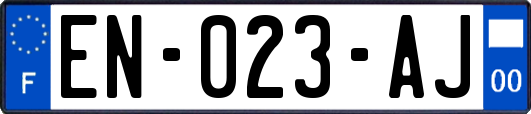 F
EN-023-AJ
00